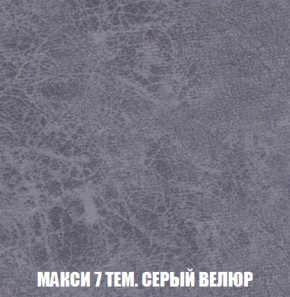 МАКСИ 7 ТЕМ. СЕРЫЙ ВЕЛЮР